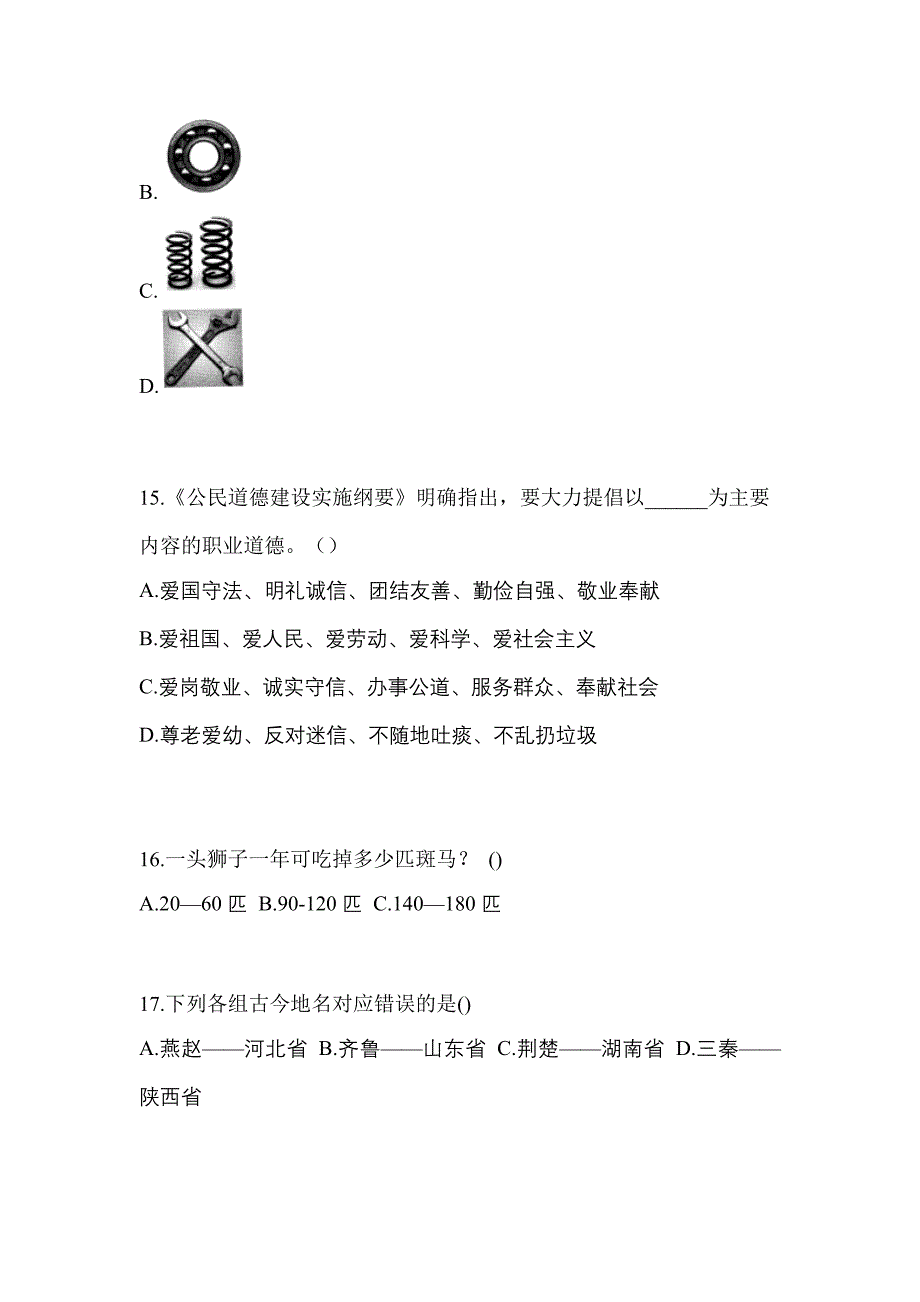 B.

C.

D.

15.《公民道德建设实施纲要》明确指出，要大力提倡以______为主要内容的职业道德。（）

A.爱国守法、明礼诚信、团结友善、勤俭自强、敬业奉献

B.爱祖国、爱人民、爱劳动、爱科学、爱社会主义

C.爱岗敬业、诚实守信、办事公道、服务群众、奉献社会

D.尊老爱幼、反对迷信、不随地吐痰、不乱扔垃圾

16.一头狮子一年可吃掉多少匹斑马？ ()

A.20—60 匹 B.90-120 匹 C.140—180 匹

17.下列各组古今地名对应错误的是()

A.燕赵——河北省 B.齐鲁——山东省 C.荆楚——湖南省 D.三秦——陕西省